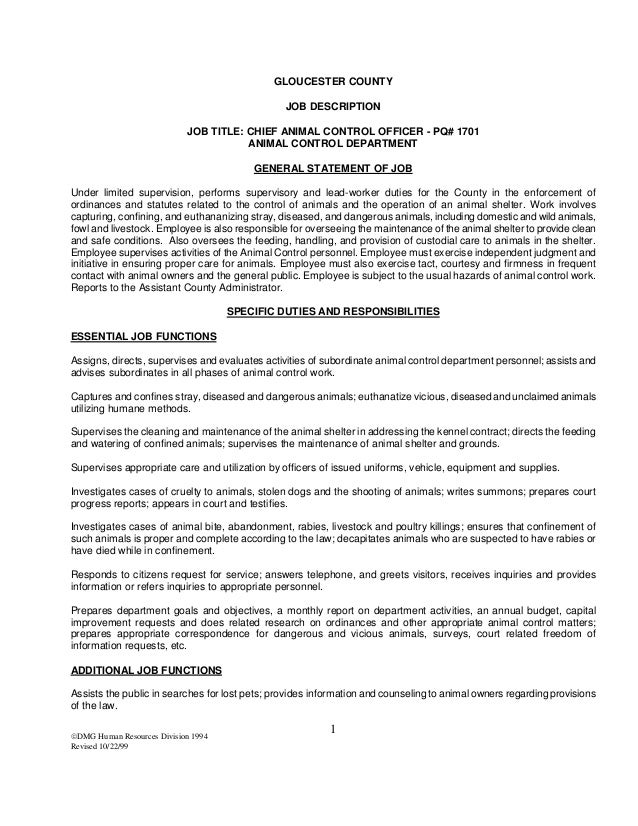 GLOUCESTER COUNTY

JOB DESCRIPTION

JOB TITLE: CHIEF ANIMAL CONTROL OFFICER - PQ# 1701
ANIMAL CONTROL DEPARTMENT

GENERAL STATEMENT OF JOB

Under limited supervision, performs supervisory and lead-worker duties for the County in the enforcement of ordinances and statutes related to the control of animals and the operation of an animal shelter. Work involves capturing, confining, and euthananizing stray, diseased, and dangerous animals, including domestic and wild animals, fowl and livestock. Employee is also responsible for overseeing the maintenance of the animal shelter to provide clean and safe conditions. Also oversees the feeding, handling, and provision of custodial care to animals in the shelter. Employee supervises activities of the Animal Control personnel. Employee must exercise independent judgment and initiative in ensuring proper care for animals. Employee must also exercise tact, courtesy and firmness in frequent contact with animal owners and the general public. Employee is subject to the usual hazards of animal control work. Reports to the Assistant County Administrator.

SPECIFIC DUTIES AND RESPONSIBILITIES

ESSENTIAL JOB FUNCTIONS

Assigns, directs, supervises and evaluates activities of subordinate animal control department personnel; assists and advises subordinates in all phases of animal control work.

Captures and confines stray, diseased and dangerous animals; euthanatize vicious, diseased and unclaimed animals utilizing humane methods.

Supervises the cleaning and maintenance of the animal shelter in addressing the kennel contract; directs the feeding and watering of confined animals; supervises the maintenance of animal shelter and grounds.

Supervises appropriate care and utilization by officers of issued uniforms, vehicle, equipment and supplies.

Investigates cases of cruelty to animals, stolen dogs and the shooting of animals; writes summons; prepares court progress reports; appears in court and testifies.

Investigates cases of animal bite, abandonment, rabies, livestock and poultry killings; ensures that confinement of such animals is proper and complete according to the law; decapitates animals who are suspected to have rabies or have died while in confinement.

Responds to citizens request for service; answers telephone, and greets visitors, receives inquiries and provides information or refers inquiries to appropriate personnel.

Prepares department goals and objectives, a monthly report on department activities, an annual budget, capital improvement requests and does related research on ordinances and other appropriate animal control matters; prepares appropriate correspondence for dangerous and vicious animals, surveys, court related freedom of information requests, etc.

ADDITIONAL JOB FUNCTIONS

Assists the public in searches for lost pets; provides information and counseling to animal owners regarding provisions of the law.

1

©DMG Human Resources Division 1994
Revised 10/22/99